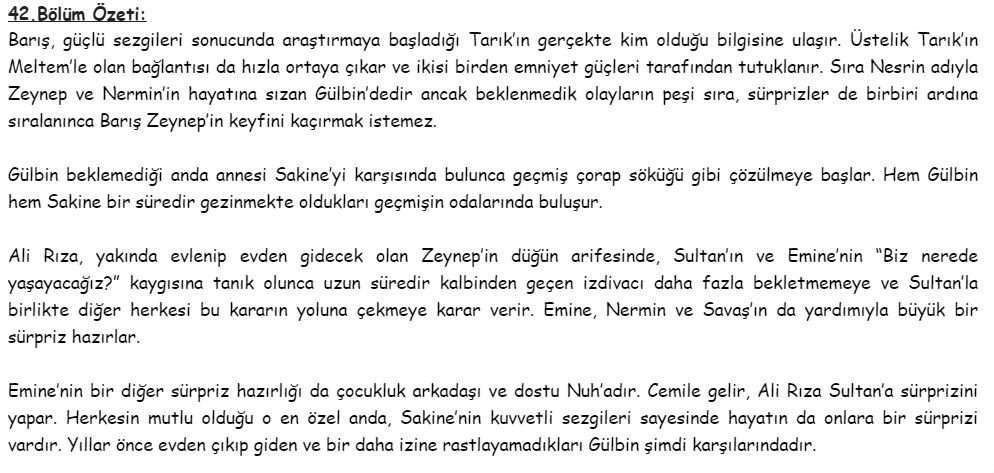 42.Bölüm Özeti:

Barış, güçlü sezgileri sonucunda araştırmaya başladığı Tarık'ın gerçekte kim olduğu bilgisine ulaşır. Üstelik Tarık'ın Meltem'le olan bağlantısı da hızla ortaya çıkar ve ikisi birden emniyet güçleri tarafından tutuklanır. Sıra Nesrin adıyla Zeynep ve Nermin'in hayatına sızan Gülbin'dedir ancak beklenmedik olayların peşi sıra, sürprizler de birbiri ardına sıralanınca Barış Zeynep'in keyfini kaçırmak istemez.

Gülbin beklemediği anda annesi Sakine'yi karşısında bulunca geçmiş çorap söküğü gibi çözülmeye başlar. Hem Gülbin hem Sakine bir süredir gezinmekte oldukları geçmişin odalarında buluşur.

Ali Rıza, yakında evlenip evden gidecek olan Zeynep'in düğün arifesinde, Sultan'ın ve Emine'nin "Biz nerede yaşayacağız?" kaygısına tanık olunca uzun süredir kalbinden geçen izdivacı daha fazla bekletmemeye ve Sultan'la birlikte diğer herkesi bu kararın yoluna çekmeye karar verir. Emine, Nermin ve Savaş'ın da yardımıyla büyük bir sürpriz hazırlar.

Emine'nin bir diğer sürpriz hazırlığı da çocukluk arkadaşı ve dostu Nuh'adır. Cemile gelir, Ali Rıza Sultan'a sürprizini yapar. Herkesin mutlu olduğu o en özel anda, Sakine'nin kuvvetli sezgileri sayesinde hayatın da onlara bir sürprizi vardır. Yıllar önce evden çıkıp giden ve bir daha izine rastlayamadıkları Gülbin şimdi karşılarındadır.